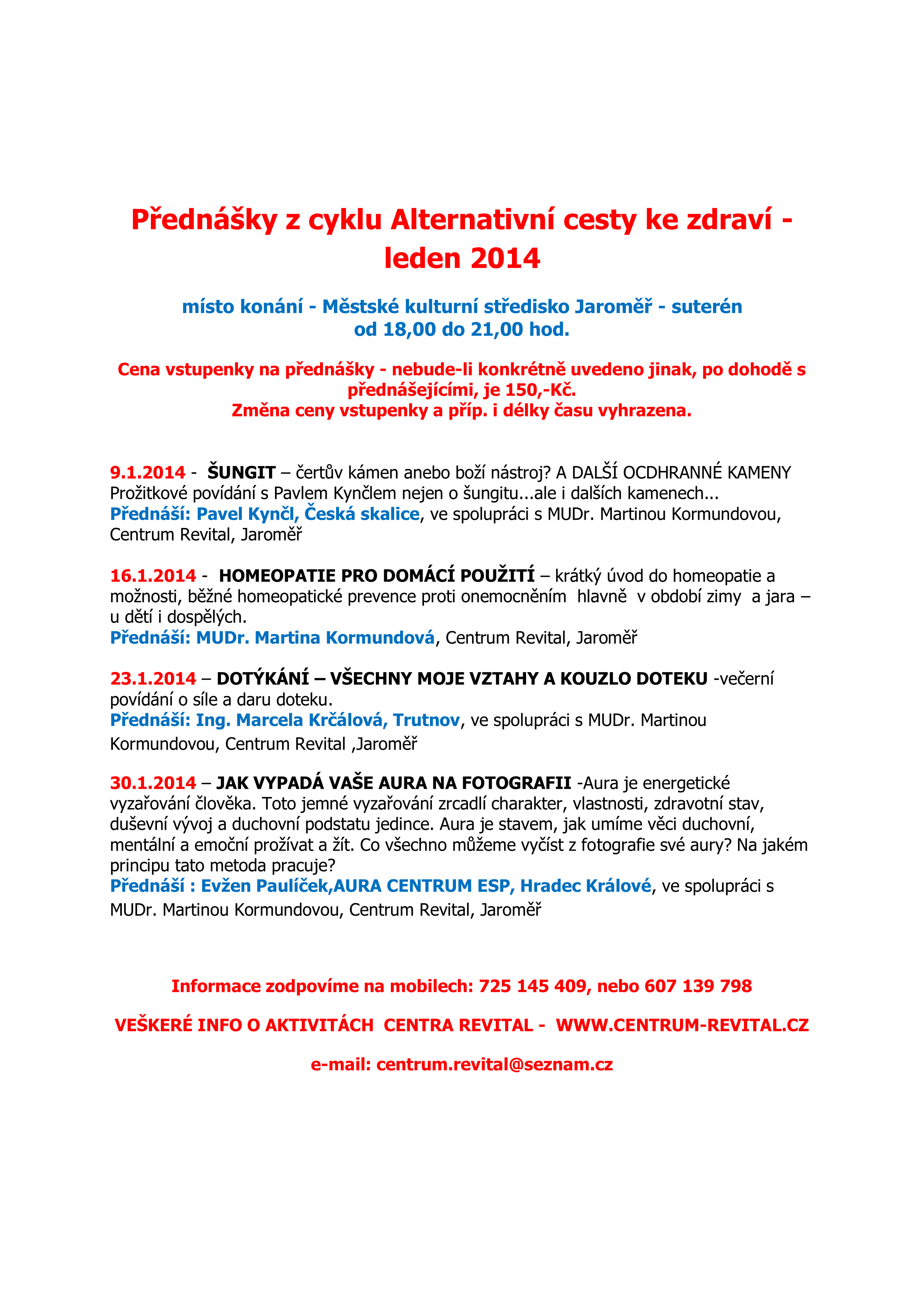 Přednášky z cyklu Alternativní cesty ke zdraví - leden 2014

místo konání - Městské kulturní středisko Jaroměř - suterén
od 18,00 do 21,00 hod.

Cena vstupenky na přednášky - nebude-li konkrétně uvedeno jinak, po dohodě s přednášejícími, je 150,-Kč.
Změna ceny vstupenky a příp. i délky času vyhrazena.

9.1.2014 - ŠUNGIT – čertův kámen anebo boží nástroj? A DALŠÍ OCDHRANNÉ KAMENY
Prožitkové povídání s Pavlem Kynčlem nejen o šungitu...ale i dalších kamenech...
Přednáší: Pavel Kynčl, Česká skalice, ve spolupráci s MUDr. Martinou Kormundovou, Centrum Revital, Jaroměř

16.1.2014 - HOMEOPATIE PRO DOMÁCÍ POUŽITÍ – krátký úvod do homeopatie a možnosti, běžné homeopatické prevence proti onemocněním hlavně v období zimy a jara – u dětí i dospělých.
Přednáší: MUDr. Martina Kormundová, Centrum Revital, Jaroměř

23.1.2014 – DOTÝKÁNÍ – VŠECHNY MOJE VZTAHY A KOUZLO DOTEKU -večerní povídání o síle a daru doteku.
Přednáší: Ing. Marcela Krčálová, Trutnov, ve spolupráci s MUDr. Martinou Kormundovou, Centrum Revital ,Jaroměř

30.1.2014 – JAK VYPADÁ VAŠE AURA NA FOTOGRAFII -Aura je energetické vyzařování člověka. Toto jemné vyzařování zrcadlí charakter, vlastnosti, zdravotní stav, duševní vývoj a duchovní podstatu jedince. Aura je stavem, jak umíme věci duchovní, mentální a emoční prožívat a žít. Co všechno můžeme vyčíst z fotografie své aury? Na jakém principu tato metoda pracuje?
Přednáší : Evžen Paulíček,AURA CENTRUM ESP, Hradec Králové, ve spolupráci s MUDr. Martinou Kormundovou, Centrum Revital, Jaroměř

Informace zodpovíme na mobilech: 725 145 409, nebo 607 139 798

VEŠKERÉ INFO O AKTIVITÁCH CENTRA REVITAL - WWW.CENTRUM-REVITAL.CZ

e-mail: centrum.revital@seznam.cz